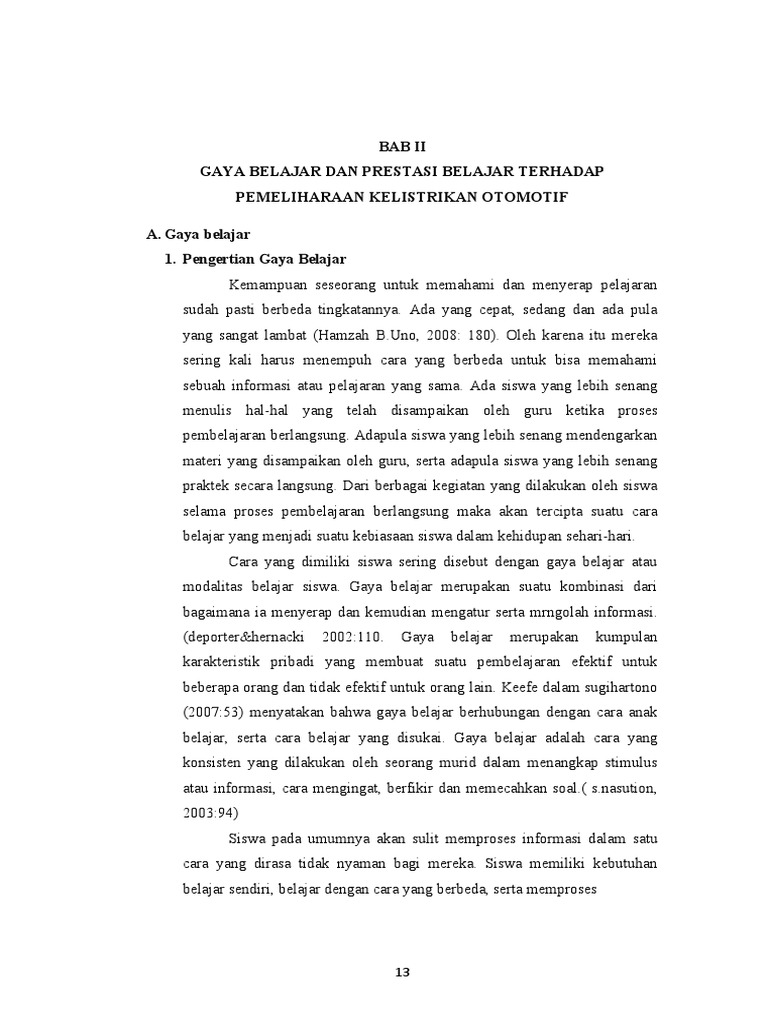 BAB II
GAYA BELAJAR DAN PRESTASI BELAJAR TERHADAP PEMELIHARAAN KELISTRIKAN OTOMOTIF

A. Gaya belajar

1. Pengertian Gaya Belajar

Kemampuan seseorang untuk memahami dan menyerap pelajaran sudah pasti berbeda tingkatannya. Ada yang cepat, sedang dan ada pula yang sangat lambat (Hamzah B.Uno, 2008: 180). Oleh karena itu mereka sering kali harus menempuh cara yang berbeda untuk bisa memahami sebuah informasi atau pelajaran yang sama. Ada siswa yang lebih senang menulis hal-hal yang telah disampaikan oleh guru ketika proses pembelajaran berlangsung. Adapula siswa yang lebih senang mendengarkan materi yang disampaikan oleh guru, serta adapula siswa yang lebih senang praktek secara langsung. Dari berbagai kegiatan yang dilakukan oleh siswa selama proses pembelajaran berlangsung maka akan tercipta suatu cara belajar yang menjadi suatu kebiasaan siswa dalam kehidupan sehari-hari.

Cara yang dimiliki siswa sering disebut dengan gaya belajar atau modalitas belajar siswa. Gaya belajar merupakan suatu kombinasi dari bagaimana ia menyerap dan kemudian mengatur serta mrngolah informasi. (deporter&hernacki 2002:110. Gaya belajar merupakan kumpulan karakteristik pribadi yang membuat suatu pembelajaran efektif untuk beberapa orang dan tidak efektif untuk orang lain. Keefe dalam sugihartono (2007:53) menyatakan bahwa gaya belajar berhubungan dengan cara anak belajar, serta cara belajar yang disukai. Gaya belajar adalah cara yang konsisten yang dilakukan oleh seorang murid dalam menangkap stimulus atau informasi, cara mengingat, berfikir dan memecahkan soal.( s.nasution, 2003:94)

Siswa pada umumnya akan sulit memproses informasi dalam satu cara yang dirasa tidak nyaman bagi mereka. Siswa memiliki kebutuhan belajar sendiri, belajar dengan cara yang berbeda, serta memproses

13